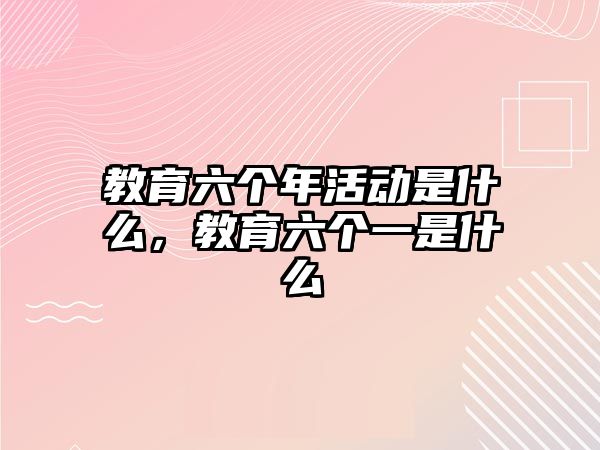 教育六个年活动是什么，教育六个一是什么